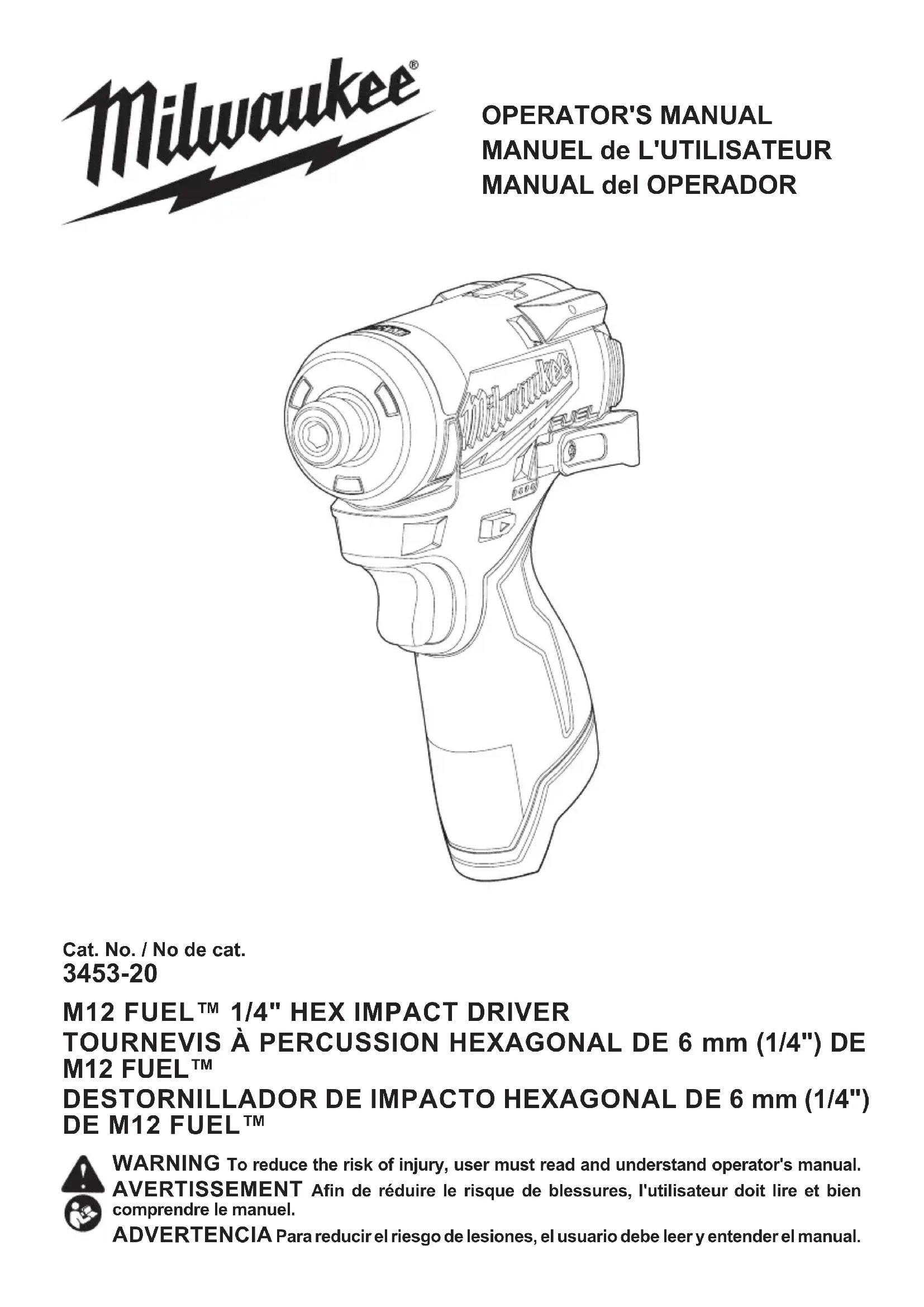 Milwaukee®

OPERATOR'S MANUAL
MANUEL de L'UTILISATEUR
MANUAL del OPERADOR

Milwaukee
FUEL

Cat. No. / No de cat.
3453-20

M12 FUEL™ 1/4" HEX IMPACT DRIVER
TOURNEVIS À PERCUSSION HEXAGONAL DE 6 mm (1/4") DE M12 FUEL™
DESTORNILLADOR DE IMPACTO HEXAGONAL DE 6 mm (1/4") DE M12 FUEL™

WARNING To reduce the risk of injury, user must read and understand operator's manual.
AVERTISSEMENT Afin de réduire le risque de blessures, l'utilisateur doit lire et bien comprendre le manuel.
ADVERTENCIA Para reducir el riesgo de lesiones, el usuario debe leer y entender el manual.